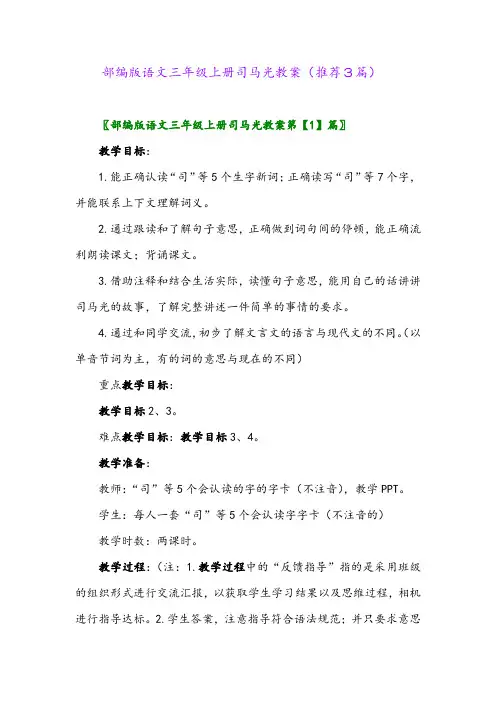 部编版语文三年级上册司马光教案（推荐3篇）

〖部编版语文三年级上册司马光教案第【1】篇〗

教学目标：

1. 能正确认读“司”等5个生字新词；正确读写“司”等7个字，并能联系上下文理解词义。

2. 通过跟读和了解句子意思，正确做到词句间的停顿，能正确流利朗读课文；背诵课文。

3. 借助注释和结合生活实际，读懂句子意思，能用自己的话讲讲司马光的故事，了解完整讲述一件简单的事情的要求。

4. 通过和同学交流，初步了解文言文的语言与现代文的不同。（以单音节词为主，有的词的意思与现在的不同）

重点教学目标：

教学目标2、3。

难点教学目标：教学目标3、4。

教学准备：

教师：“司”等5个会认读的字的字卡（不注音），教学PPT。

学生：每人一套“司”等5个会认读字字卡（不注音的）

教学时数：两课时。

教学过程：（注：1. 教学过程中的“反馈指导”指的是采用班级的组织形式进行交流汇报，以获取学生学习结果以及思维过程，相机进行指导达标。2. 学生答案，注意指导符合语法规范；并只要求意思